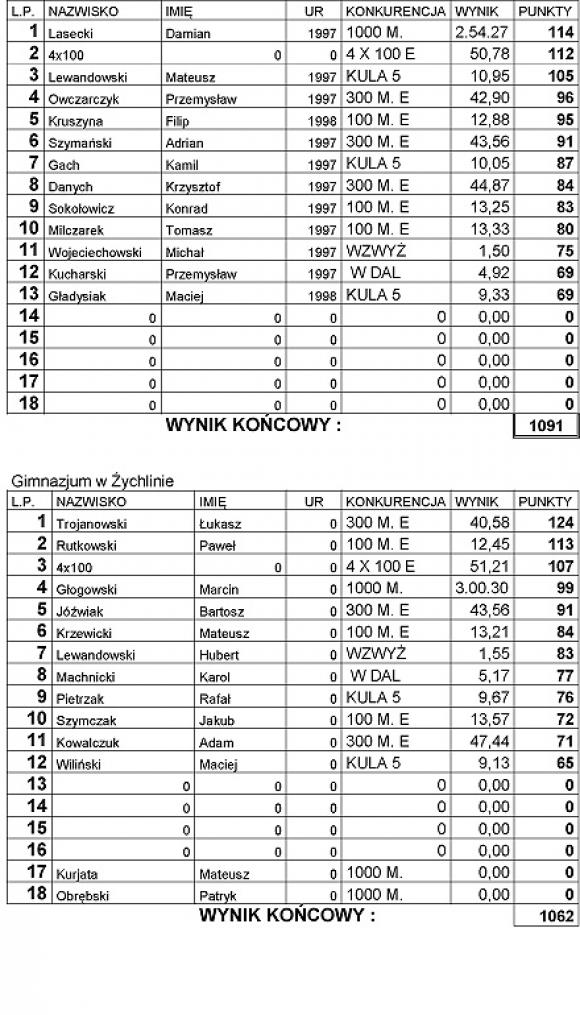 | L.P. | NAZWISKO | IMIĘ | UR | KONKURENCJA | WYNIK | PUNKTY |
|---|---|---|---|---|---|---|
| 1 | Lasecki | Damian | 1997 | 1000 M. | 2.54.27 | 114 |
| 2 | 4x100 | 0 | 0 | 4 X 100 E | 50,78 | 112 |
| 3 | Lewandowski | Mateusz | 1997 | KULA 5 | 10,95 | 105 |
| 4 | Owczarczyk | Przemysław | 1997 | 300 M. E | 42,90 | 96 |
| 5 | Kruszyna | Filip | 1998 | 100 M. E | 12,88 | 95 |
| 6 | Szymański | Adrian | 1997 | 300 M. E | 43,56 | 91 |
| 7 | Gach | Kamil | 1997 | KULA 5 | 10,05 | 87 |
| 8 | Danych | Krzysztof | 1997 | 300 M. E | 44,87 | 84 |
| 9 | Sokołowicz | Konrad | 1997 | 100 M. E | 13,25 | 83 |
| 10 | Milczarek | Tomasz | 1997 | 100 M. E | 13,33 | 80 |
| 11 | Wojeciechowski | Michał | 1997 | WZWYŻ | 1,50 | 75 |
| 12 | Kucharski | Przemysław | 1997 | W DAL | 4,92 | 69 |
| 13 | Gładysiak | Maciej | 1998 | KULA 5 | 9,33 | 69 |
| 14 | 0 | 0 | 0 | 0 | 0,00 | 0 |
| 15 | 0 | 0 | 0 | 0 | 0,00 | 0 |
| 16 | 0 | 0 | 0 | 0 | 0,00 | 0 |
| 17 | 0 | 0 | 0 | 0 | 0,00 | 0 |
| 18 | 0 | 0 | 0 | 0 | 0,00 | 0 |

WYNIK KOŃCOWY : 1091

Gimnazjum w Żychlinie

| L.P. | NAZWISKO | IMIĘ | UR | KONKURENCJA | WYNIK | PUNKTY |
|---|---|---|---|---|---|---|
| 1 | Trojanowski | Łukasz | 0 | 300 M. E | 40,58 | 124 |
| 2 | Rutkowski | Paweł | 0 | 100 M. E | 12,45 | 113 |
| 3 | 4x100 | 0 | 0 | 4 X 100 E | 51,21 | 107 |
| 4 | Głogowski | Marcin | 0 | 1000 M. | 3.00.30 | 99 |
| 5 | Jóźwiak | Bartosz | 0 | 300 M. E | 43,56 | 91 |
| 6 | Krzewicki | Mateusz | 0 | 100 M. E | 13,21 | 84 |
| 7 | Lewandowski | Hubert | 0 | WZWYŻ | 1,55 | 83 |
| 8 | Machnicki | Karol | 0 | W DAL | 5,17 | 77 |
| 9 | Pietrzak | Rafał | 0 | KULA 5 | 9,67 | 76 |
| 10 | Szymczak | Jakub | 0 | 100 M. E | 13,57 | 72 |
| 11 | Kowalczuk | Adam | 0 | 300 M. E | 47,44 | 71 |
| 12 | Wiliński | Maciej | 0 | KULA 5 | 9,13 | 65 |
| 13 | 0 | 0 | 0 | 0 | 0,00 | 0 |
| 14 | 0 | 0 | 0 | 0 | 0,00 | 0 |
| 15 | 0 | 0 | 0 | 0 | 0,00 | 0 |
| 16 | 0 | 0 | 0 | 0 | 0,00 | 0 |
| 17 | Kurjata | Mateusz | 0 | 1000 M. | 0,00 | 0 |
| 18 | Obrębski | Patryk | 0 | 1000 M. | 0,00 | 0 |

WYNIK KOŃCOWY : 1062